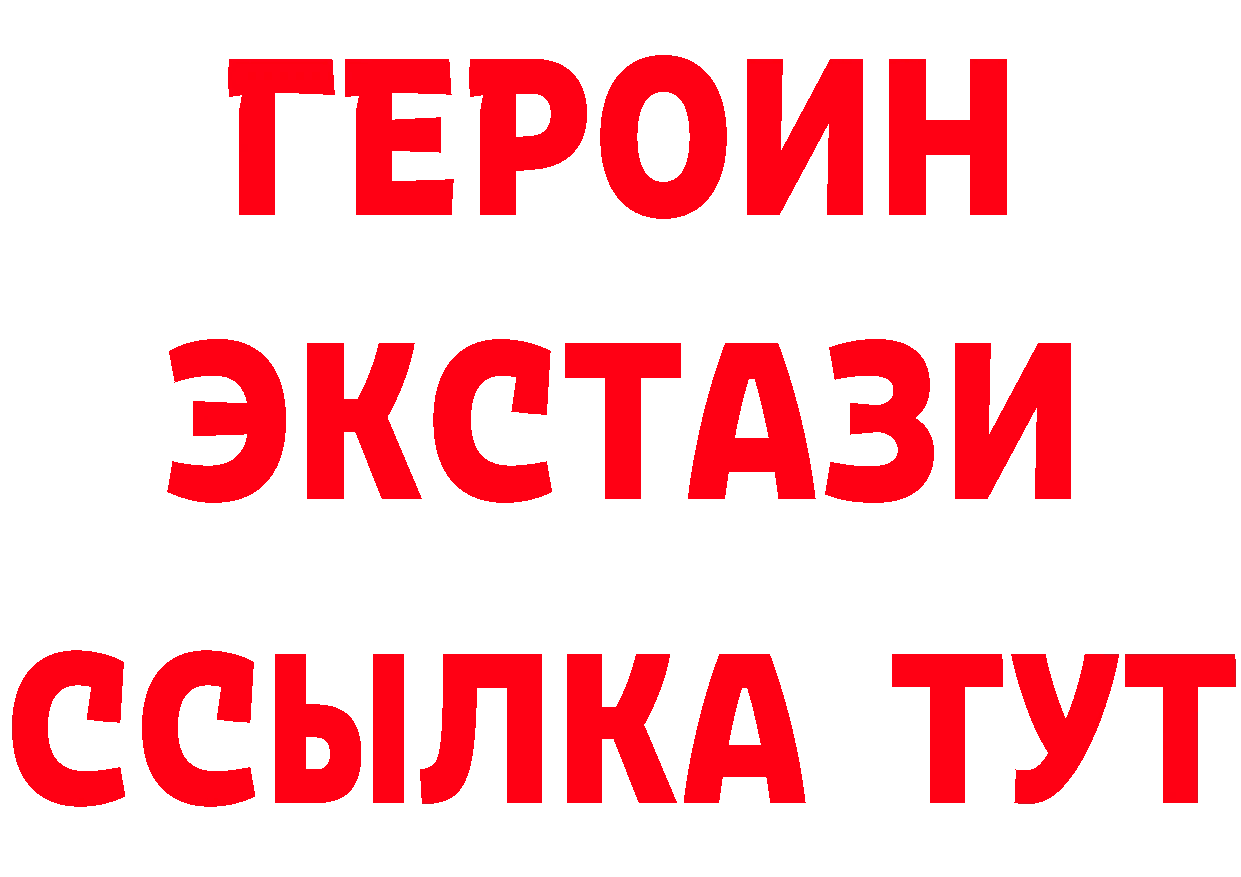 ГЕРОИН ЭКСТАЗИ ССЫЛКА ТУТ